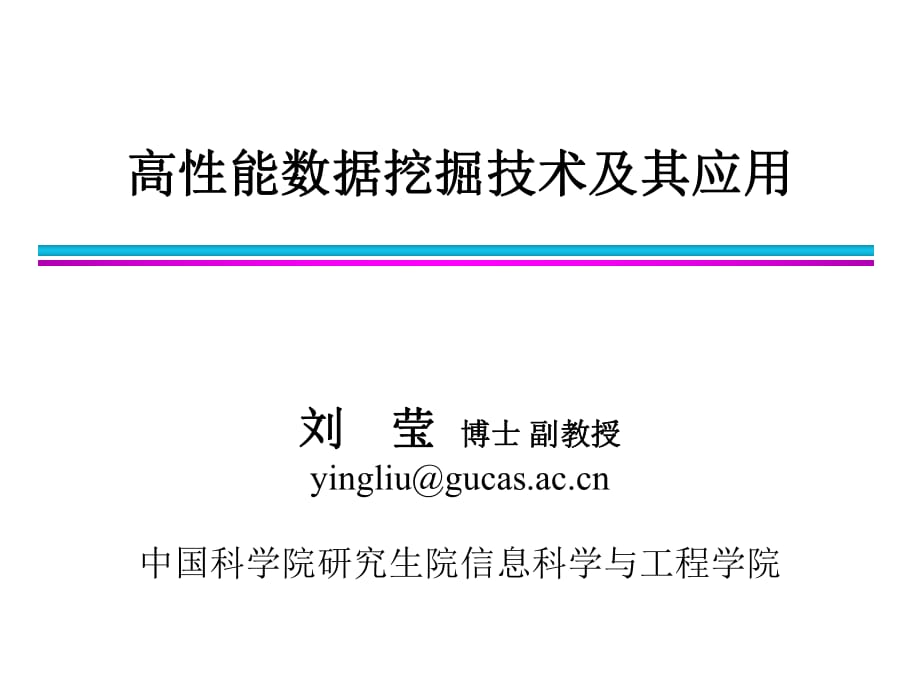 高性能数据挖掘技术及其应用

刘　莹 博士 副教授
yingliu@gucas.ac.cn

中国科学院研究生院信息科学与工程学院